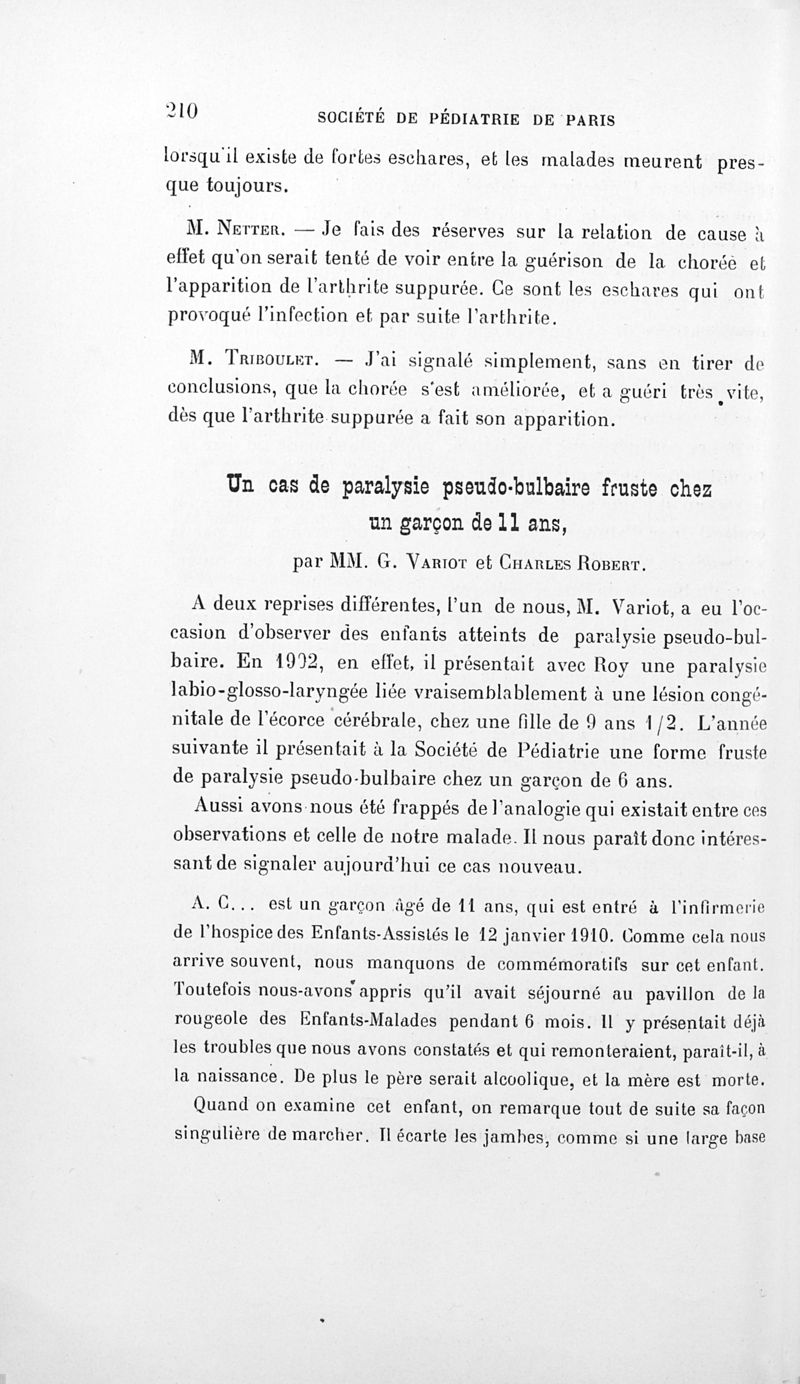 210 SOCIÉTÉ DE PÉDIATRIE DE PARIS

lorsqu'il existe de fortes eschares, et les malades meurent presque toujours.

M. Netter. — Je fais des réserves sur la relation de cause à effet qu'on serait tenté de voir entre la guérison de la chorée et l'apparition de l'arthrite suppurée. Ce sont les eschares qui ont provoqué l'infection et par suite l'arthrite.

M. Triboulet. — J'ai signalé simplement, sans en tirer de conclusions, que la chorée s'est améliorée, et a guéri très vite, dès que l'arthrite suppurée a fait son apparition.

Un cas de paralysie pseudo-bulbaire fruste chez un garçon de 11 ans,

par MM. G. Variot et Charles Robert.

A deux reprises différentes, l'un de nous, M. Variot, a eu l'occasion d'observer des enfants atteints de paralysie pseudo-bulbaire. En 1902, en effet, il présentait avec Roy une paralysie labio-glosso-laryngée liée vraisemblablement à une lésion congénitale de l'écorce cérébrale, chez une fille de 9 ans 1/2. L'année suivante il présentait à la Société de Pédiatrie une forme fruste de paralysie pseudo-bulbaire chez un garçon de 6 ans.

Aussi avons nous été frappés de l'analogie qui existait entre ces observations et celle de notre malade. Il nous paraît donc intéressant de signaler aujourd'hui ce cas nouveau.

A. C... est un garçon âgé de 11 ans, qui est entré à l'infirmerie de l'hospice des Enfants-Assistés le 12 janvier 1910. Comme cela nous arrive souvent, nous manquons de commémoratifs sur cet enfant. Toutefois nous-avons appris qu'il avait séjourné au pavillon de la rougeole des Enfants-Malades pendant 6 mois. Il y présentait déjà les troubles que nous avons constatés et qui remonteraient, paraît-il, à la naissance. De plus le père serait alcoolique, et la mère est morte.

Quand on examine cet enfant, on remarque tout de suite sa façon singulière de marcher. Il écarte les jambes, comme si une large base